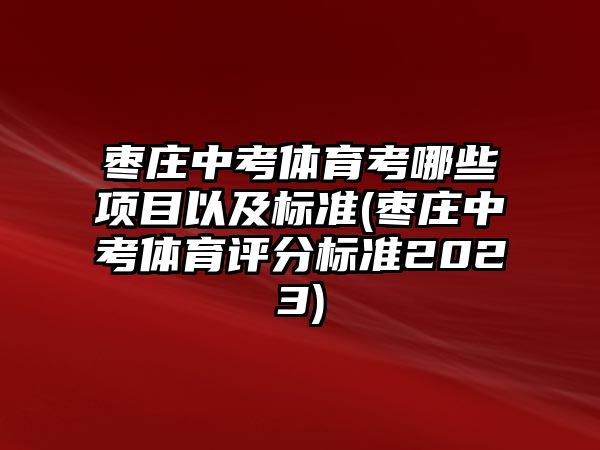 枣庄中考体育考哪些项目以及标准(枣庄中考体育评分标准2023)